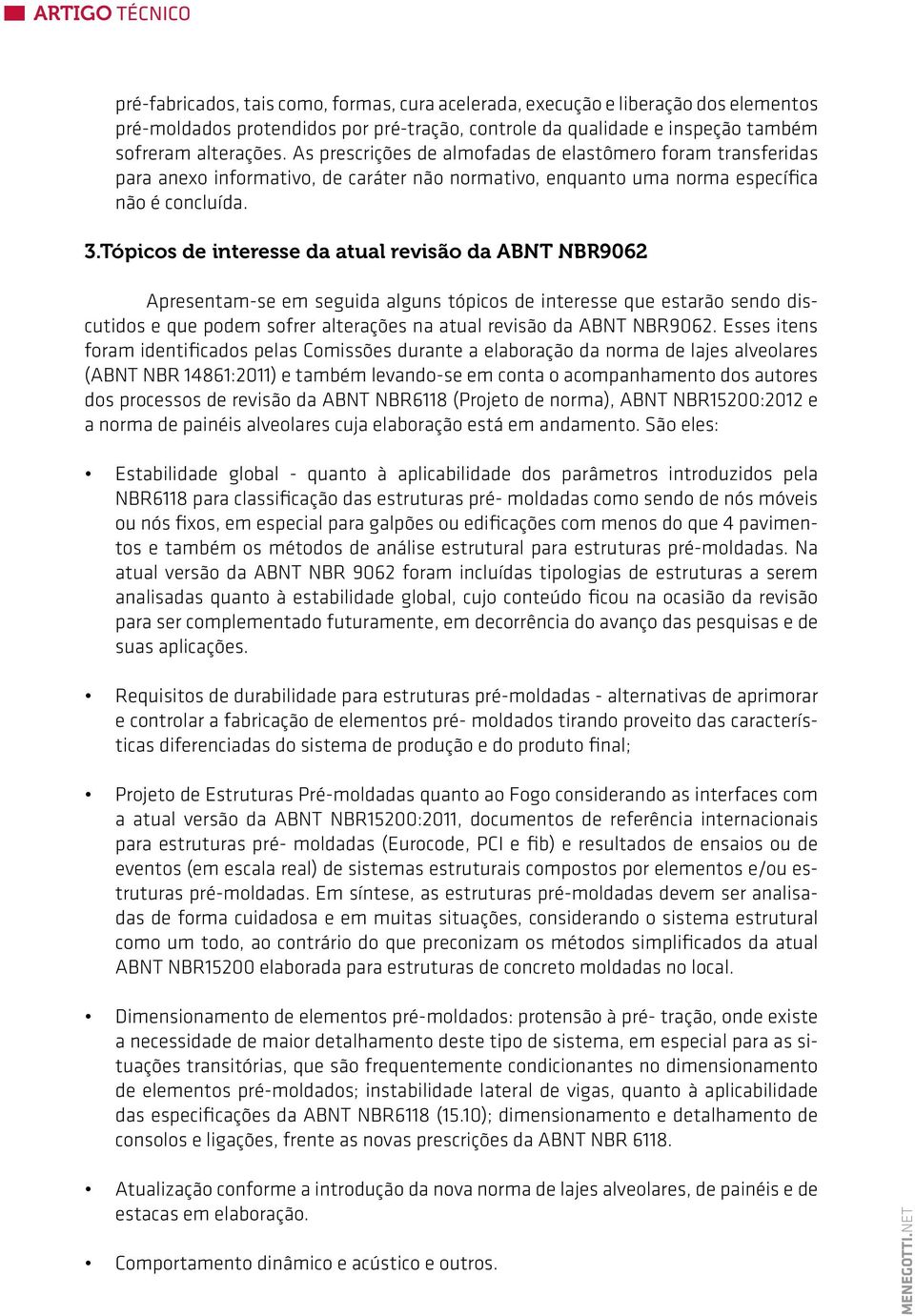 ARTIGO TÉCNICO

pré-fabricados, tais como, formas, cura acelerada, execução e liberação dos elementos pré-moldados protendidos por pré-tração, controle da qualidade e inspeção também sofreram alterações. As prescrições de almofadas de elastômero foram transferidas para anexo informativo, de caráter não normativo, enquanto uma norma específica não é concluída.

3.Tópicos de interesse da atual revisão da ABNT NBR9062

Apresentam-se em seguida alguns tópicos de interesse que estarão sendo discutidos e que podem sofrer alterações na atual revisão da ABNT NBR9062. Esses itens foram identificados pelas Comissões durante a elaboração da norma de lajes alveolares (ABNT NBR 14861:2011) e também levando-se em conta o acompanhamento dos autores dos processos de revisão da ABNT NBR6118 (Projeto de norma), ABNT NBR15200:2012 e a norma de painéis alveolares cuja elaboração está em andamento. São eles:

• Estabilidade global - quanto à aplicabilidade dos parâmetros introduzidos pela NBR6118 para classificação das estruturas pré- moldadas como sendo de nós móveis ou nós fixos, em especial para galpões ou edificações com menos do que 4 pavimentos e também os métodos de análise estrutural para estruturas pré-moldadas. Na atual versão da ABNT NBR 9062 foram incluídas tipologias de estruturas a serem analisadas quanto à estabilidade global, cujo conteúdo ficou na ocasião da revisão para ser complementado futuramente, em decorrência do avanço das pesquisas e de suas aplicações.

• Requisitos de durabilidade para estruturas pré-moldadas - alternativas de aprimorar e controlar a fabricação de elementos pré- moldados tirando proveito das características diferenciadas do sistema de produção e do produto final;

• Projeto de Estruturas Pré-moldadas quanto ao Fogo considerando as interfaces com a atual versão da ABNT NBR15200:2011, documentos de referência internacionais para estruturas pré- moldadas (Eurocode, PCI e fib) e resultados de ensaios ou de eventos (em escala real) de sistemas estruturais compostos por elementos e/ou estruturas pré-moldadas. Em síntese, as estruturas pré-moldadas devem ser analisadas de forma cuidadosa e em muitas situações, considerando o sistema estrutural como um todo, ao contrário do que preconizam os métodos simplificados da atual ABNT NBR15200 elaborada para estruturas de concreto moldadas no local.

• Dimensionamento de elementos pré-moldados: protensão à pré- tração, onde existe a necessidade de maior detalhamento deste tipo de sistema, em especial para as situações transitórias, que são frequentemente condicionantes no dimensionamento de elementos pré-moldados; instabilidade lateral de vigas, quanto à aplicabilidade das especificações da ABNT NBR6118 (15.10); dimensionamento e detalhamento de consolos e ligações, frente as novas prescrições da ABNT NBR 6118.

• Atualização conforme a introdução da nova norma de lajes alveolares, de painéis e de estacas em elaboração.

• Comportamento dinâmico e acústico e outros.

MENEGOTTI.NET